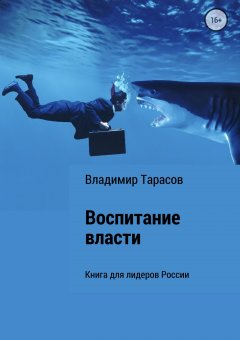 16+

Владимир Тарасов

Воспитание власти

Книга для лидеров России